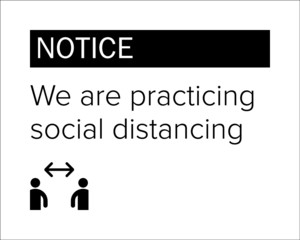 NOTICE

We are practicing social distancing